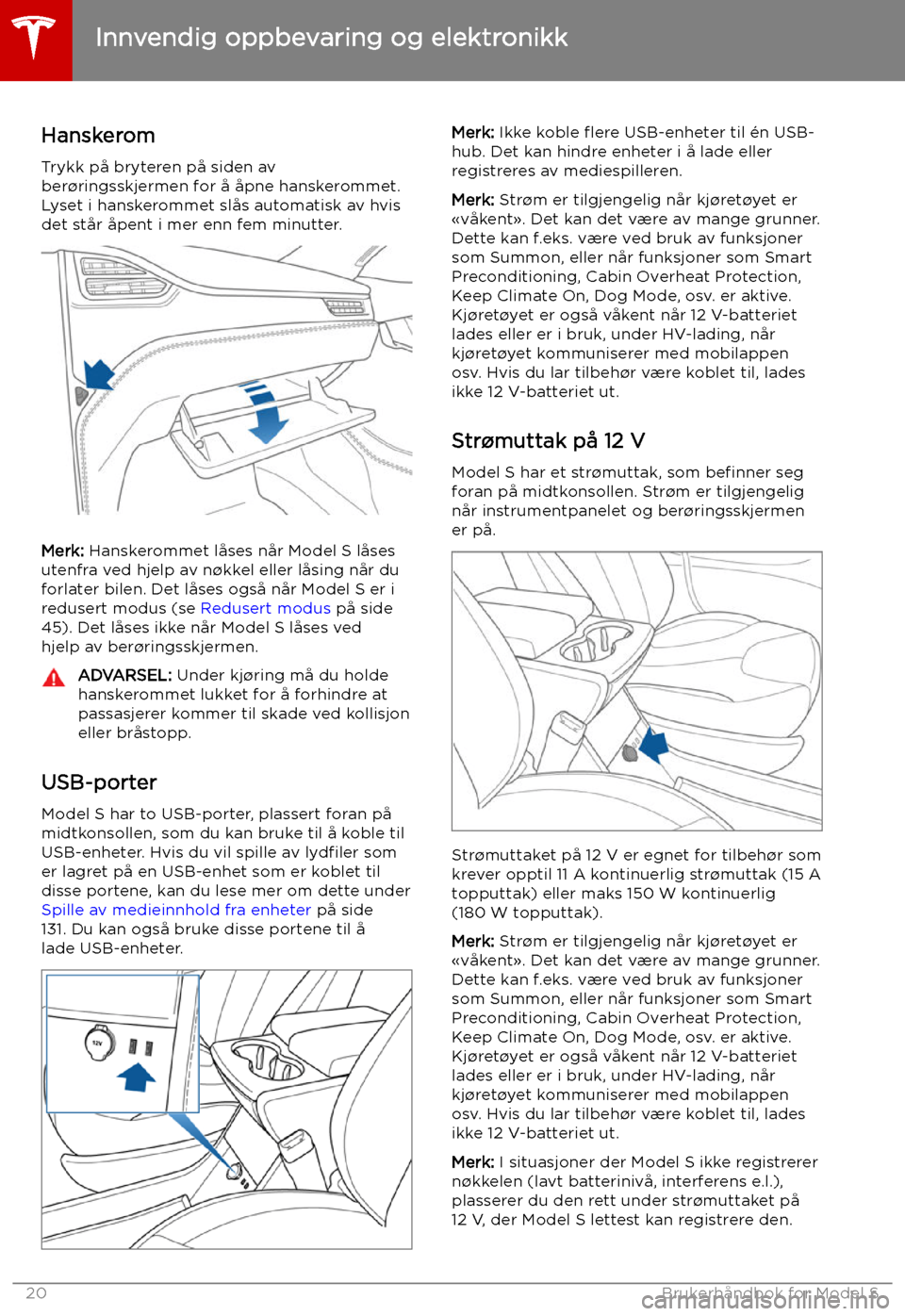 Innvendig oppbevaring og elektronikk

Hanskerom

Trykk på bryteren på siden av berøringsskjermen for å åpne hanskerommet. Lyset i hanskerommet slås automatisk av hvis det står åpent i mer enn fem minutter.

Merk: Hanskerommet låses når Model S låses utenfra ved hjelp av nøkkel eller låsing når du forlater bilen. Det låses også når Model S er i redusert modus (se Redusert modus på side 45). Det låses ikke når Model S låses ved hjelp av berøringsskjermen.

ADVARSEL: Under kjøring må du holde hanskerommet lukket for å forhindre at passasjerer kommer til skade ved kollisjon eller bråstopp.

USB-porter

Model S har to USB-porter, plassert foran på midtkonsollen, som du kan bruke til å koble til USB-enheter. Hvis du vil spille av lydfiler som er lagret på en USB-enhet som er koblet til disse portene, kan du lese mer om dette under Spille av medieinnhold fra enheter på side 131. Du kan også bruke disse portene til å lade USB-enheter.

12V

Merk: Ikke koble flere USB-enheter til én USB-hub. Det kan hindre enheter i å lade eller registreres av mediespilleren.

Merk: Strøm er tilgjengelig når kjøretøyet er «våkent». Det kan det være av mange grunner. Dette kan f.eks. være ved bruk av funksjoner som Summon, eller når funksjoner som Smart Preconditioning, Cabin Overheat Protection, Keep Climate On, Dog Mode, osv. er aktive. Kjøretøyet er også våkent når 12 V-batteriet lades eller er i bruk, under HV-lading, når kjøretøyet kommuniserer med mobilappen osv. Hvis du lar tilbehør være koblet til, lades ikke 12 V-batteriet ut.

Strømuttak på 12 V

Model S har et strømuttak, som befinner seg foran på midtkonsollen. Strøm er tilgjengelig når instrumentpanelet og berøringsskjermen er på.

Strømuttaket på 12 V er egnet for tilbehør som krever opptil 11 A kontinuerlig strømuttak (15 A topputtak) eller maks 150 W kontinuerlig (180 W topputtak).

Merk: Strøm er tilgjengelig når kjøretøyet er «våkent». Det kan det være av mange grunner. Dette kan f.eks. være ved bruk av funksjoner som Summon, eller når funksjoner som Smart Preconditioning, Cabin Overheat Protection, Keep Climate On, Dog Mode, osv. er aktive. Kjøretøyet er også våkent når 12 V-batteriet lades eller er i bruk, under HV-lading, når kjøretøyet kommuniserer med mobilappen osv. Hvis du lar tilbehør være koblet til, lades ikke 12 V-batteriet ut.

Merk: I situasjoner der Model S ikke registrerer nøkkelen (lavt batterinivå, interferens e.l.), plasserer du den rett under strømuttaket på 12 V, der Model S lettest kan registrere den.

20 Brukerhåndbok for Model S

carmanualsonline.info